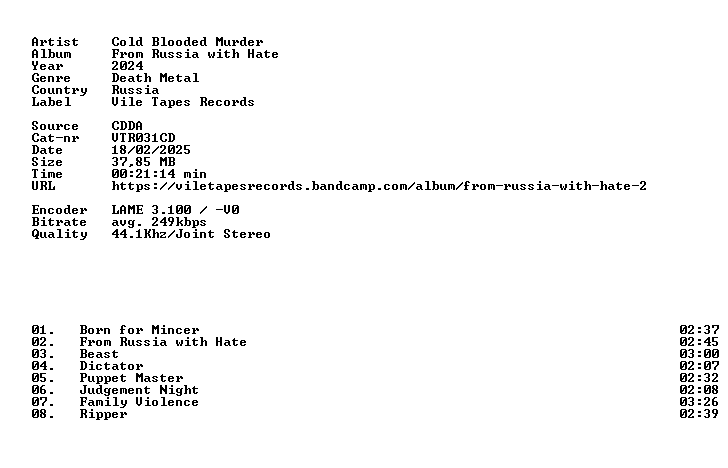 Artist Cold Blooded Murder
Album From Russia with Hate
Year 2024
Genre Death Metal
Country Russia
Label Vile Tapes Records

Source CDDA
Cat-nr VTR031CD
Date 18/02/2025
Size 37,85 MB
Time 00:21:14 min
URL https://viletapesrecords.bandcamp.com/album/from-russia-with-hate-2

Encoder LAME 3.100 / -V0
Bitrate avg. 249kbps
Quality 44.1Khz/Joint Stereo

01. Born for Mincer 02:37
02. From Russia with Hate 02:45
03. Beast 03:00
04. Dictator 02:07
05. Puppet Master 02:32
06. Judgement Night 02:08
07. Family Violence 03:26
08. Ripper 02:39